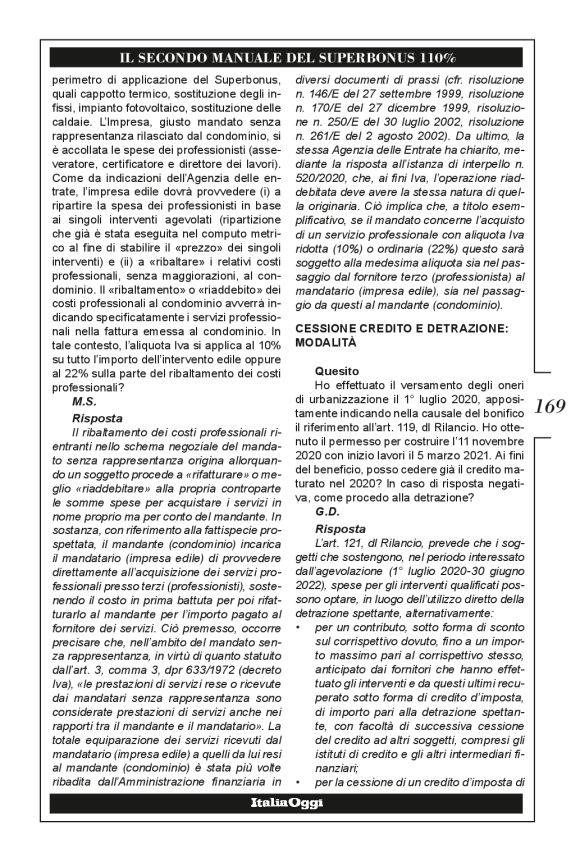 IL SECONDO MANUALE DEL SUPERBONUS 110%

perimetro di applicazione del Superbonus, quali cappotto termico, sostituzione degli infissi, impianto fotovoltaico, sostituzione delle caldaie. L'Impresa, giusto mandato senza rappresentanza rilasciato dal condominio, si è accollata le spese dei professionisti (asseveratore, certificatore e direttore dei lavori). Come da indicazioni dell'Agenzia delle entrate, l'impresa edile dovrà provvedere (i) a ripartire la spesa dei professionisti in base ai singoli interventi agevolati (ripartizione che già è stata eseguita nel computo metrico al fine di stabilire il «prezzo» dei singoli interventi) e (ii) a «ribaltare» i relativi costi professionali, senza maggiorazioni, al condominio. Il «ribaltamento» o «riaddebito» dei costi professionali al condominio avverrà indicando specificatamente i servizi professionali nella fattura emessa al condominio. In tale contesto, l'aliquota Iva si applica al 10% su tutto l'importo dell'intervento edile oppure al 22% sulla parte del ribaltamento dei costi professionali?

M.S.

Risposta

Il ribaltamento dei costi professionali rientranti nello schema negoziale del mandato senza rappresentanza origina allorquando un soggetto procede a «rifatturare» o meglio «riaddebitare» alla propria controparte le somme spese per acquistare i servizi in nome proprio ma per conto del mandante. In sostanza, con riferimento alla fattispecie prospettata, il mandante (condominio) incarica il mandatario (impresa edile) di provvedere direttamente all'acquisizione dei servizi professionali presso terzi (professionisti), sostenendo il costo in prima battuta per poi rifatturarlo al mandante per l'importo pagato al fornitore dei servizi. Ciò premesso, occorre precisare che, nell'ambito del mandato senza rappresentanza, in virtù di quanto statuito dall'art. 3, comma 3, dpr 633/1972 (decreto Iva), «le prestazioni di servizi rese o ricevute dai mandatari senza rappresentanza sono considerate prestazioni di servizi anche nei rapporti tra il mandante e il mandatario». La totale equiparazione dei servizi ricevuti dal mandatario (impresa edile) a quelli da lui resi al mandante (condominio) è stata più volte ribadita dall'Amministrazione finanziaria in diversi documenti di prassi (cfr. risoluzione n. 146/E del 27 settembre 1999, risoluzione n. 170/E del 27 dicembre 1999, risoluzione n. 250/E del 30 luglio 2002, risoluzione n. 261/E del 2 agosto 2002). Da ultimo, la stessa Agenzia delle Entrate ha chiarito, mediante la risposta all'istanza di interpello n. 520/2020, che, ai fini Iva, l'operazione riaddebitata deve avere la stessa natura di quella originaria. Ciò implica che, a titolo esemplificativo, se il mandato concerne l'acquisto di un servizio professionale con aliquota Iva ridotta (10%) o ordinaria (22%) questo sarà soggetto alla medesima aliquota sia nel passaggio dal fornitore terzo (professionista) al mandatario (impresa edile), sia nel passaggio da questi al mandante (condominio).

CESSIONE CREDITO E DETRAZIONE: MODALITÀ

Quesito

Ho effettuato il versamento degli oneri di urbanizzazione il 1° luglio 2020, appositamente indicando nella causale del bonifico il riferimento all'art. 119, dl Rilancio. Ho ottenuto il permesso per costruire l'11 novembre 2020 con inizio lavori il 5 marzo 2021. Ai fini del beneficio, posso cedere già il credito maturato nel 2020? In caso di risposta negativa, come procedo alla detrazione?

G.D.

Risposta

L'art. 121, dl Rilancio, prevede che i soggetti che sostengono, nel periodo interessato dall'agevolazione (1° luglio 2020-30 giugno 2022), spese per gli interventi qualificati possono optare, in luogo dell'utilizzo diretto della detrazione spettante, alternativamente:

• per un contributo, sotto forma di sconto sul corrispettivo dovuto, fino a un importo massimo pari al corrispettivo stesso, anticipato dai fornitori che hanno effettuato gli interventi e da questi ultimi recuperato sotto forma di credito d'imposta, di importo pari alla detrazione spettante, con facoltà di successiva cessione del credito ad altri soggetti, compresi gli istituti di credito e gli altri intermediari finanziari;
• per la cessione di un credito d'imposta di

169

ItaliaOggi